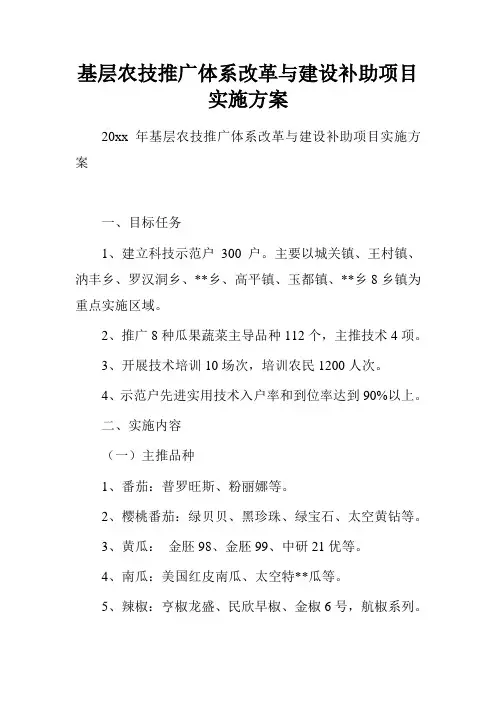 基层农技推广体系改革与建设补助项目实施方案

20xx 年基层农技推广体系改革与建设补助项目实施方案

一、目标任务

1、建立科技示范户 300 户。主要以城关镇、王村镇、汭丰乡、罗汉洞乡、**乡、高平镇、玉都镇、**乡 8 乡镇为重点实施区域。

2、推广 8 种瓜果蔬菜主导品种 112 个，主推技术 4 项。

3、开展技术培训 10 场次，培训农民 1200 人次。

4、示范户先进实用技术入户率和到位率达到 90%以上。

二、实施内容

（一）主推品种

1、番茄：普罗旺斯、粉丽娜等。

2、樱桃番茄：绿贝贝、黑珍珠、绿宝石、太空黄钻等。

3、黄瓜： 金胚 98、金胚 99、中研 21 优等。

4、南瓜：美国红皮南瓜、太空特**瓜等。

5、辣椒：亨椒龙盛、民欣早椒、金椒 6 号，航椒系列。